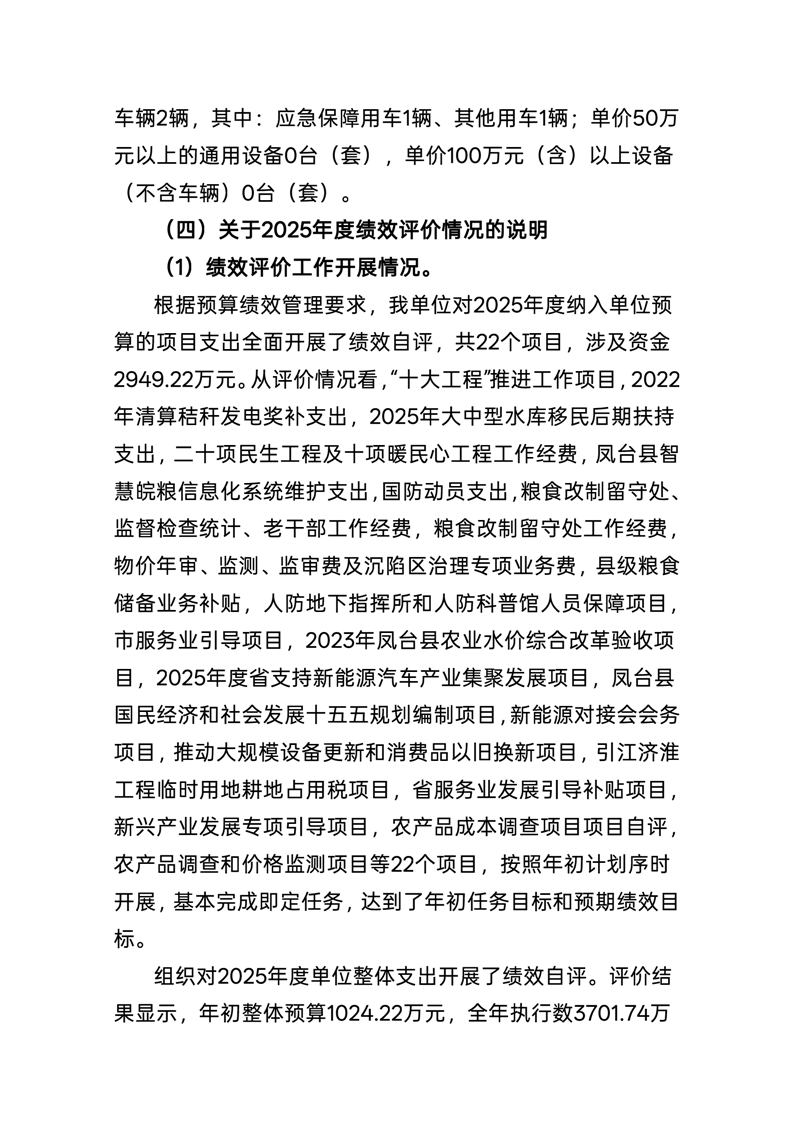 车辆2辆，其中：应急保障用车1辆、其他用车1辆；单价50万元以上的通用设备0台（套），单价100万元（含）以上设备（不含车辆）0台（套）。

（四）关于2025年度绩效评价情况的说明

（1）绩效评价工作开展情况。

根据预算绩效管理要求，我单位对2025年度纳入单位预算的项目支出全面开展了绩效自评，共22个项目，涉及资金2949.22万元。从评价情况看，“十大工程”推进工作项目，2022年清算秸秆发电奖补支出，2025年大中型水库移民后期扶持支出，二十项民生工程及十项暖民心工程工作经费，凤台县智慧皖粮信息化系统维护支出，国防动员支出，粮食改制留守处、监督检查统计、老干部工作经费，粮食改制留守处工作经费，物价年审、监测、监审费及沉陷区治理专项业务费，县级粮食储备业务补贴，人防地下指挥所和人防科普馆人员保障项目，市服务业引导项目，2023年凤台县农业水价综合改革验收项目，2025年度省支持新能源汽车产业集聚发展项目，凤台县国民经济和社会发展十五五规划编制项目，新能源对接会会务项目，推动大规模设备更新和消费品以旧换新项目，引江济淮工程临时用地耕地占用税项目，省服务业发展引导补贴项目，新兴产业发展专项引导项目，农产品成本调查项目项目自评，农产品调查和价格监测项目等22个项目，按照年初计划序时开展，基本完成即定任务，达到了年初任务目标和预期绩效目标。

组织对2025年度单位整体支出开展了绩效自评。评价结果显示，年初整体预算1024.22万元，全年执行数3701.74万